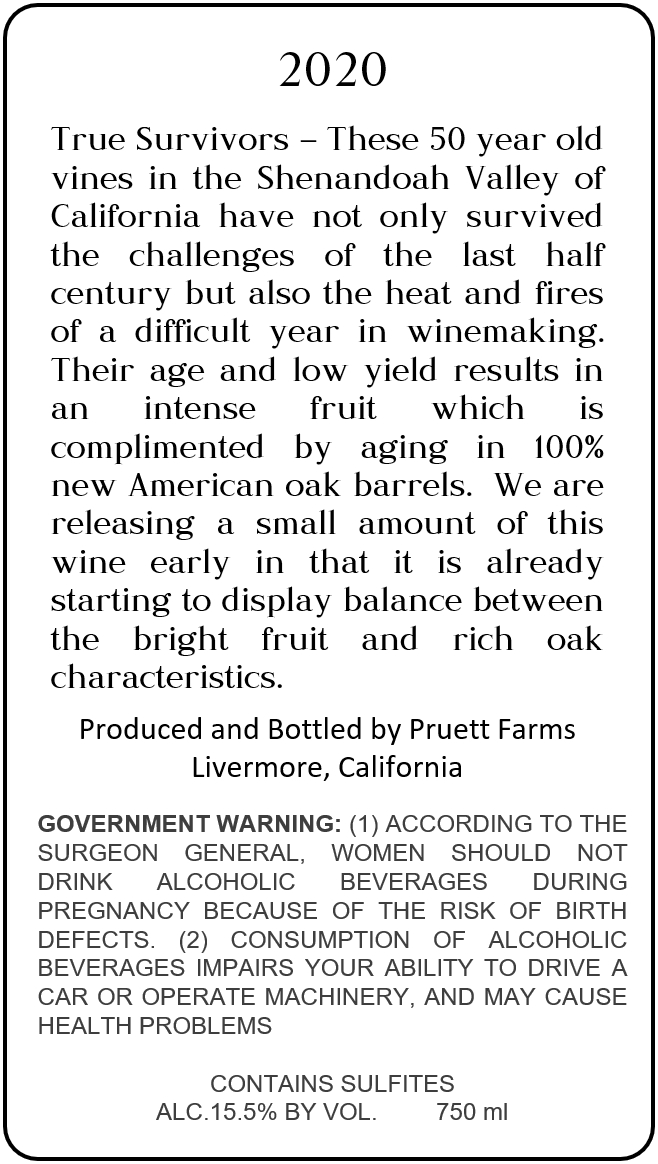 2020

True Survivors – These 50 year old vines in the Shenandoah Valley of California have not only survived the challenges of the last half century but also the heat and fires of a difficult year in winemaking. Their age and low yield results in an intense fruit which is complimented by aging in 100% new American oak barrels. We are releasing a small amount of this wine early in that it is already starting to display balance between the bright fruit and rich oak characteristics.

Produced and Bottled by Pruett Farms
Livermore, California

GOVERNMENT WARNING: (1) ACCORDING TO THE SURGEON GENERAL, WOMEN SHOULD NOT DRINK ALCOHOLIC BEVERAGES DURING PREGNANCY BECAUSE OF THE RISK OF BIRTH DEFECTS. (2) CONSUMPTION OF ALCOHOLIC BEVERAGES IMPAIRS YOUR ABILITY TO DRIVE A CAR OR OPERATE MACHINERY, AND MAY CAUSE HEALTH PROBLEMS

CONTAINS SULFITES
ALC.15.5% BY VOL. 750 ml